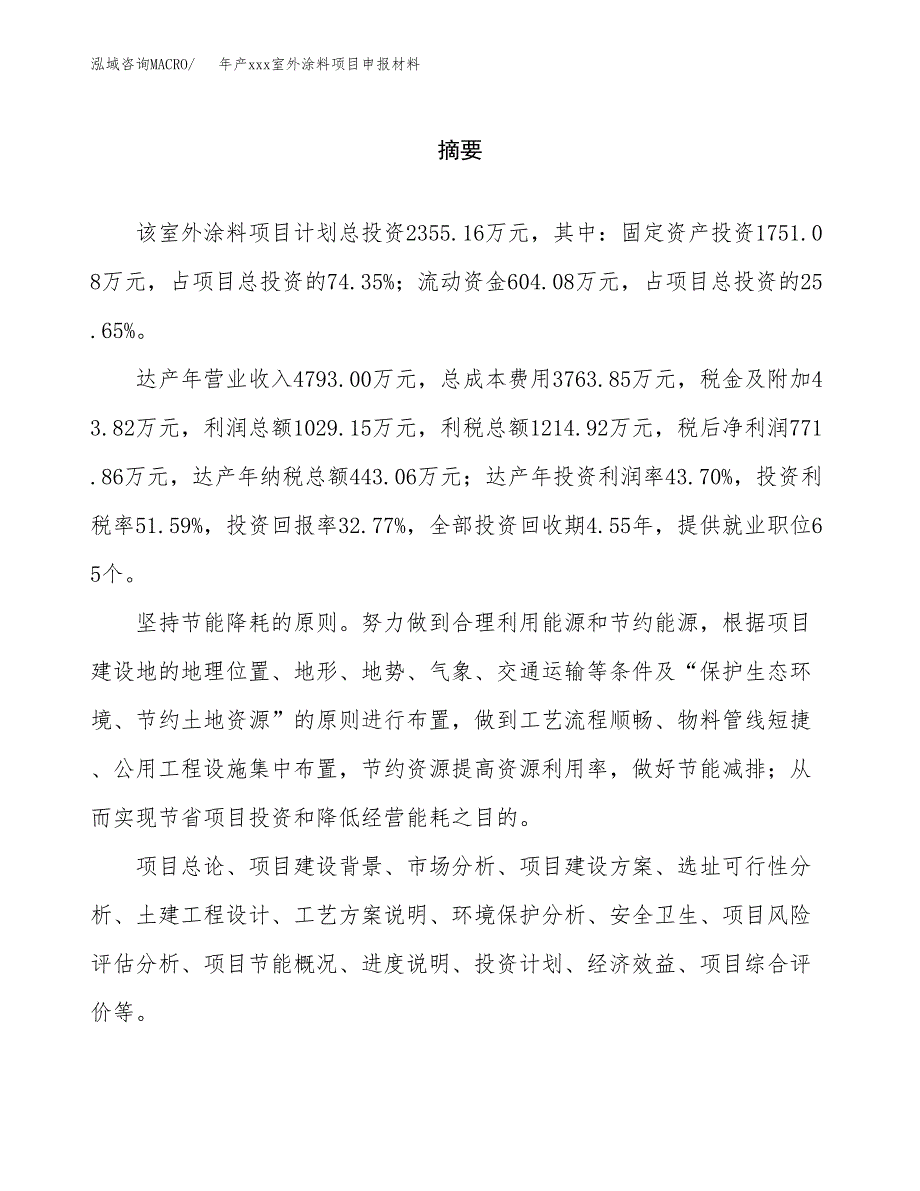 泓域咨询MACRO/ 年产xxx室外涂料项目申报材料

摘要

该室外涂料项目计划总投资2355.16万元，其中：固定资产投资1751.08万元，占项目总投资的74.35%；流动资金604.08万元，占项目总投资的25.65%。

达产年营业收入4793.00万元，总成本费用3763.85万元，税金及附加43.82万元，利润总额1029.15万元，利税总额1214.92万元，税后净利润771.86万元，达产年纳税总额443.06万元；达产年投资利润率43.70%，投资利税率51.59%，投资回报率32.77%，全部投资回收期4.55年，提供就业职位65个。

坚持节能降耗的原则。努力做到合理利用能源和节约能源，根据项目建设地的地理位置、地形、地势、气象、交通运输等条件及“保护生态环境、节约土地资源”的原则进行布置，做到工艺流程顺畅、物料管线短捷、公用工程设施集中布置，节约资源提高资源利用率，做好节能减排；从而实现节省项目投资和降低经营能耗之目的。

项目总论、项目建设背景、市场分析、项目建设方案、选址可行性分析、土建工程设计、工艺方案说明、环境保护分析、安全卫生、项目风险评估分析、项目节能概况、进度说明、投资计划、经济效益、项目综合评价等。